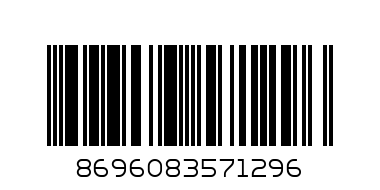 8696083571296